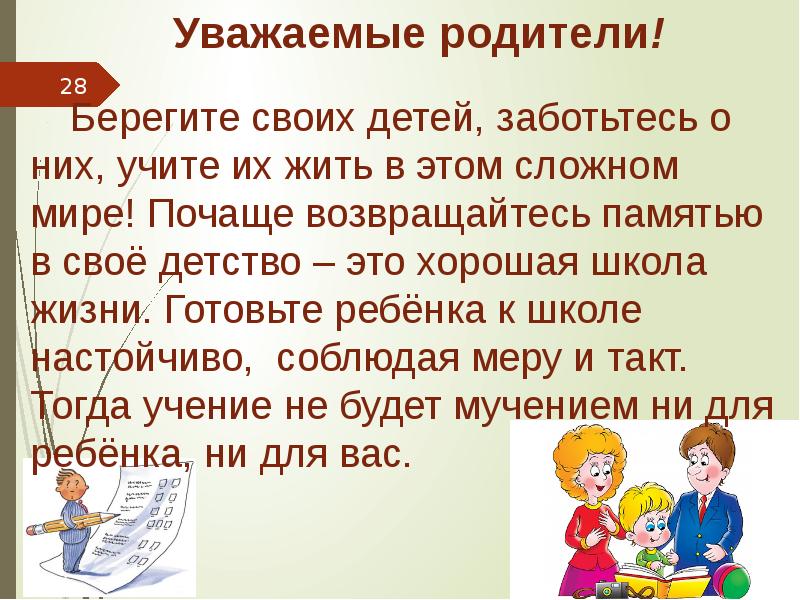 Уважаемые родители!

28

Берегите своих детей, заботьтесь о них, учите их жить в этом сложном мире! Почаще возвращайтесь памятью в своё детство – это хорошая школа жизни. Готовьте ребёнка к школе настойчиво, соблюдая меру и такт. Тогда учение не будет мучением ни для ребёнка, ни для вас.